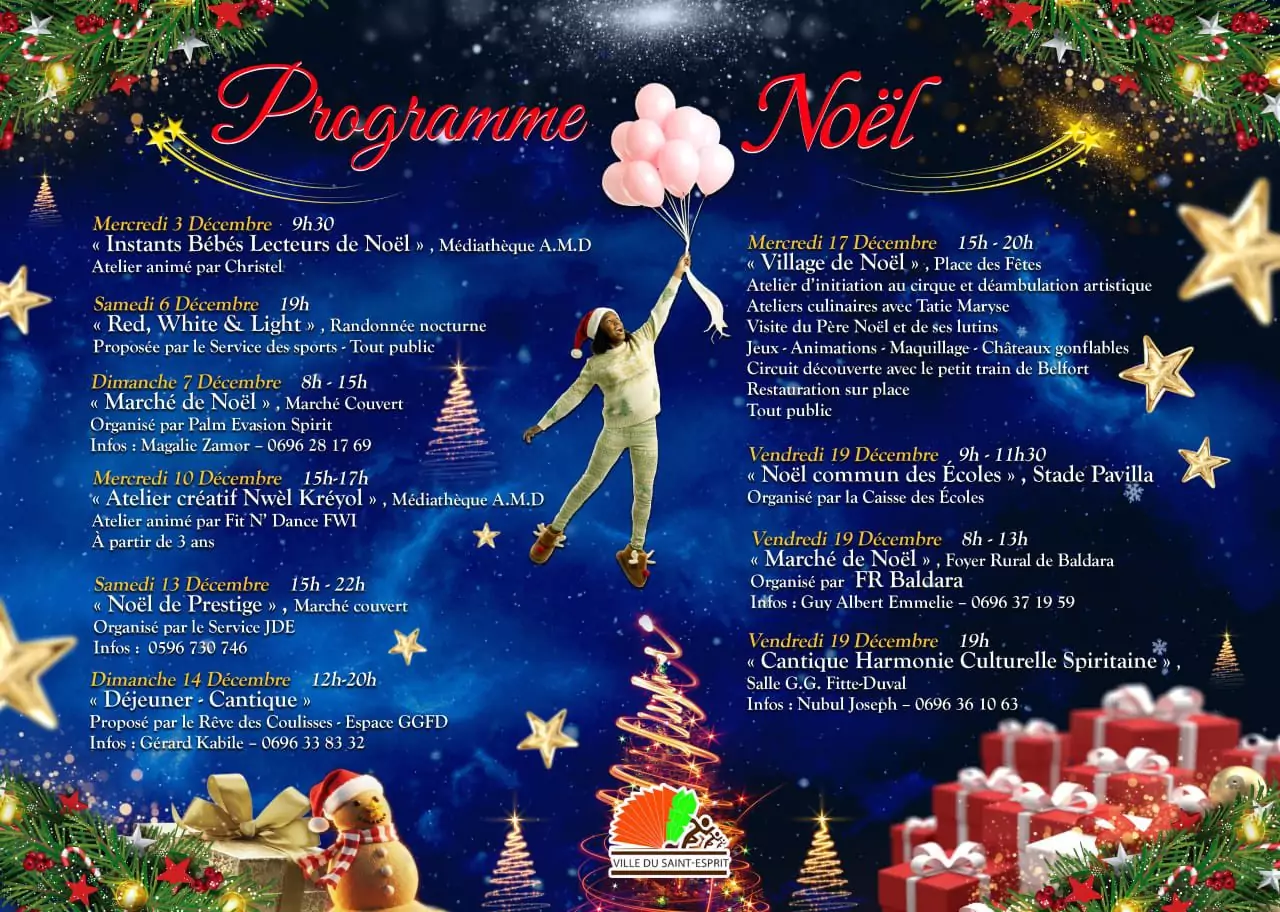 Programme Noël

Mercredi 3 Décembre 9h30
« Instants Bébés Lecteurs de Noël » , Médiathèque A.M.D
Atelier animé par Christel

Samedi 6 Décembre 19h
« Red, White & Light » , Randonnée nocturne
Proposée par le Service des sports - Tout public

Dimanche 7 Décembre 8h - 15h
« Marché de Noël » , Marché Couvert
Organisé par Palm Evasion Spirit
Infos : Magalie Zamor – 0696 28 17 69

Mercredi 10 Décembre 15h-17h
« Atelier créatif Nwèl Kréyol » , Médiathèque A.M.D
Atelier animé par Fit N' Dance FWI
À partir de 3 ans

Samedi 13 Décembre 15h - 22h
« Noël de Prestige » , Marché couvert
Organisé par le Service JDE
Infos : 0596 730 746

Dimanche 14 Décembre 12h-20h
« Déjeuner - Cantique »
Proposé par le Rêve des Coulisses - Espace GGFD
Infos : Gérard Kabile – 0696 33 83 32

Mercredi 17 Décembre 15h - 20h
« Village de Noël » , Place des Fêtes
Atelier d'initiation au cirque et déambulation artistique
Ateliers culinaires avec Tatie Maryse
Visite du Père Noël et de ses lutins
Jeux - Animations - Maquillage - Châteaux gonflables
Circuit découverte avec le petit train de Belfort
Restauration sur place
Tout public

Vendredi 19 Décembre 9h - 11h30
« Noël commun des Écoles » , Stade Pavilla
Organisé par la Caisse des Écoles

Vendredi 19 Décembre 8h - 13h
« Marché de Noël » , Foyer Rural de Baldara
Organisé par FR Baldara
Infos : Guy Albert Emmelie – 0696 37 19 59

Vendredi 19 Décembre 19h
« Cantique Harmonie Culturelle Spiritaine » ,
Salle G.G. Fitte-Duval
Infos : Nubul Joseph – 0696 36 10 63

VILLE DU SAINT-ESPRIT